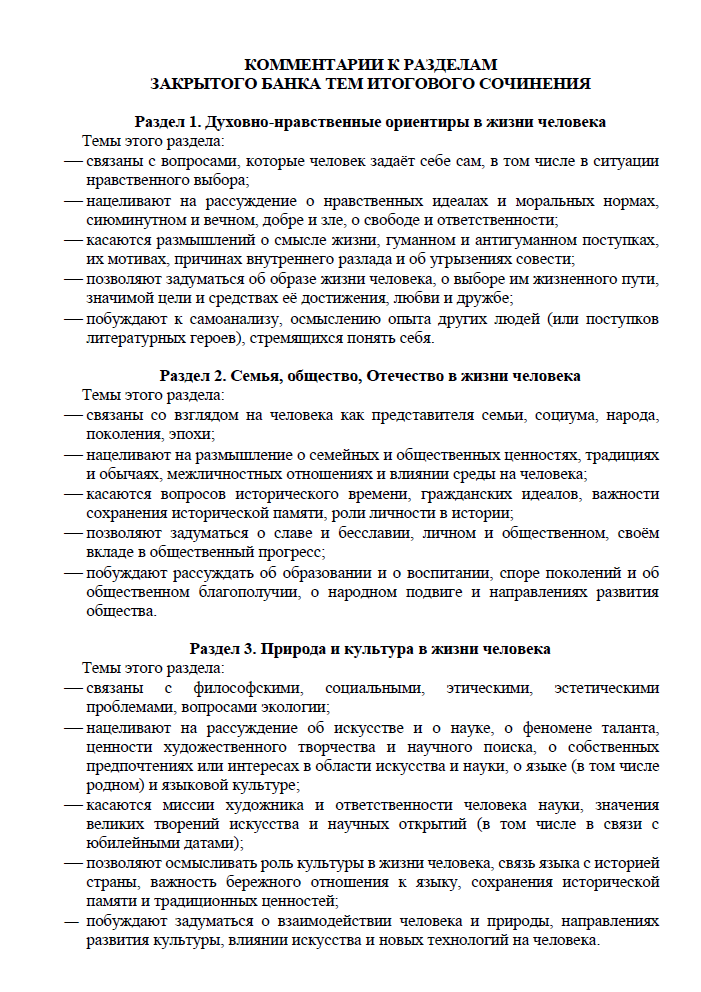 КОММЕНТАРИИ К РАЗДЕЛАМ
ЗАКРЫТОГО БАНКА ТЕМ ИТОГОВОГО СОЧИНЕНИЯ

Раздел 1. Духовно-нравственные ориентиры в жизни человека

Темы этого раздела:
— связаны с вопросами, которые человек задаёт себе сам, в том числе в ситуации нравственного выбора;
— нацеливают на рассуждение о нравственных идеалах и моральных нормах, сиюминутном и вечном, добре и зле, о свободе и ответственности;
— касаются размышлений о смысле жизни, гуманном и антигуманном поступках, их мотивах, причинах внутреннего разлада и об угрызениях совести;
— позволяют задуматься об образе жизни человека, о выборе им жизненного пути, значимой цели и средствах её достижения, любви и дружбе;
— побуждают к самоанализу, осмыслению опыта других людей (или поступков литературных героев), стремящихся понять себя.

Раздел 2. Семья, общество, Отечество в жизни человека

Темы этого раздела:
— связаны со взглядом на человека как представителя семьи, социума, народа, поколения, эпохи;
— нацеливают на размышление о семейных и общественных ценностях, традициях и обычаях, межличностных отношениях и влиянии среды на человека;
— касаются вопросов исторического времени, гражданских идеалов, важности сохранения исторической памяти, роли личности в истории;
— позволяют задуматься о славе и бесславии, личном и общественном, своём вкладе в общественный прогресс;
— побуждают рассуждать об образовании и о воспитании, споре поколений и об общественном благополучии, о народном подвиге и направлениях развития общества.

Раздел 3. Природа и культура в жизни человека

Темы этого раздела:
— связаны с философскими, социальными, этическими, эстетическими проблемами, вопросами экологии;
— нацеливают на рассуждение об искусстве и о науке, о феномене таланта, ценности художественного творчества и научного поиска, о собственных предпочтениях или интересах в области искусства и науки, о языке (в том числе родном) и языковой культуре;
— касаются миссии художника и ответственности человека науки, значения великих творений искусства и научных открытий (в том числе в связи с юбилейными датами);
— позволяют осмысливать роль культуры в жизни человека, связь языка с историей страны, важность бережного отношения к языку, сохранения исторической памяти и традиционных ценностей;
— побуждают задуматься о взаимодействии человека и природы, направлениях развития культуры, влиянии искусства и новых технологий на человека.